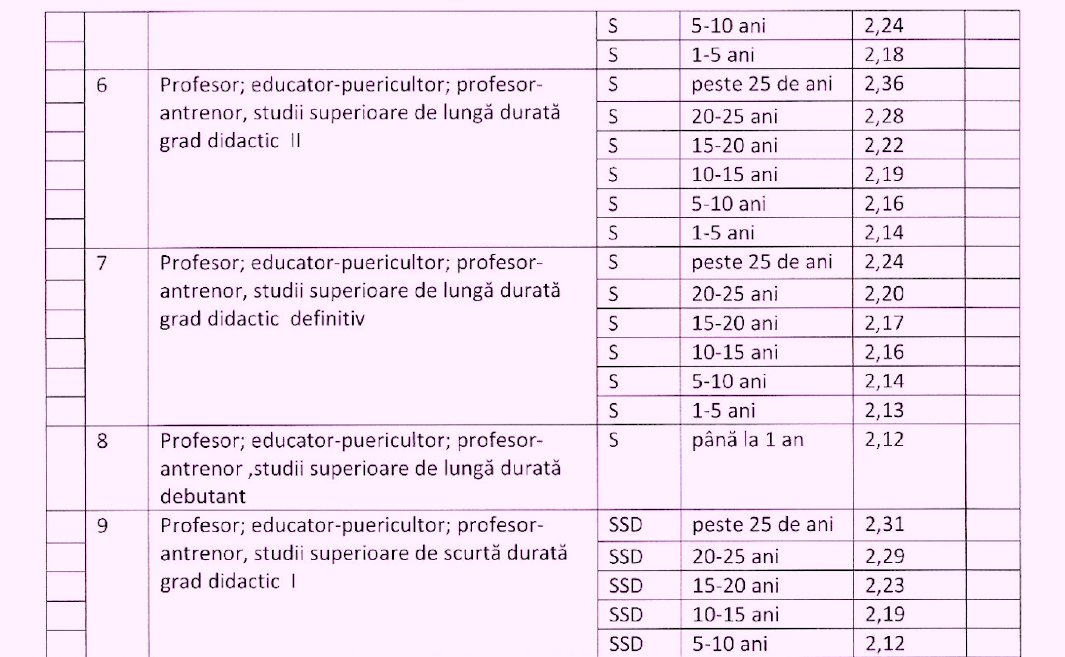 |  |  |  | S | 5-10 ani | 2,24 |  |
|---|---|---|---|---|---|---|
|  |  |  | S | 1-5 ani | 2,18 |  |
|  | 6 | Profesor; educator-puericultor; profesor-antrenor, studii superioare de lungă durată grad didactic II | S | peste 25 de ani | 2,36 |  |
|  |  |  | S | 20-25 ani | 2,28 |  |
|  |  |  | S | 15-20 ani | 2,22 |  |
|  |  |  | S | 10-15 ani | 2,19 |  |
|  |  |  | S | 5-10 ani | 2,16 |  |
|  |  |  | S | 1-5 ani | 2,14 |  |
|  | 7 | Profesor; educator-puericultor; profesor-antrenor, studii superioare de lungă durată grad didactic definitiv | S | peste 25 de ani | 2,24 |  |
|  |  |  | S | 20-25 ani | 2,20 |  |
|  |  |  | S | 15-20 ani | 2,17 |  |
|  |  |  | S | 10-15 ani | 2,16 |  |
|  |  |  | S | 5-10 ani | 2,14 |  |
|  |  |  | S | 1-5 ani | 2,13 |  |
|  | 8 | Profesor; educator-puericultor; profesor-antrenor ,studii superioare de lungă durată debutant | S | până la 1 an | 2,12 |  |
|  | 9 | Profesor; educator-puericultor; profesor-antrenor, studii superioare de scurtă durată grad didactic I | SSD | peste 25 de ani | 2,31 |  |
|  |  |  | SSD | 20-25 ani | 2,29 |  |
|  |  |  | SSD | 15-20 ani | 2,23 |  |
|  |  |  | SSD | 10-15 ani | 2,19 |  |
|  |  |  | SSD | 5-10 ani | 2,12 |  |